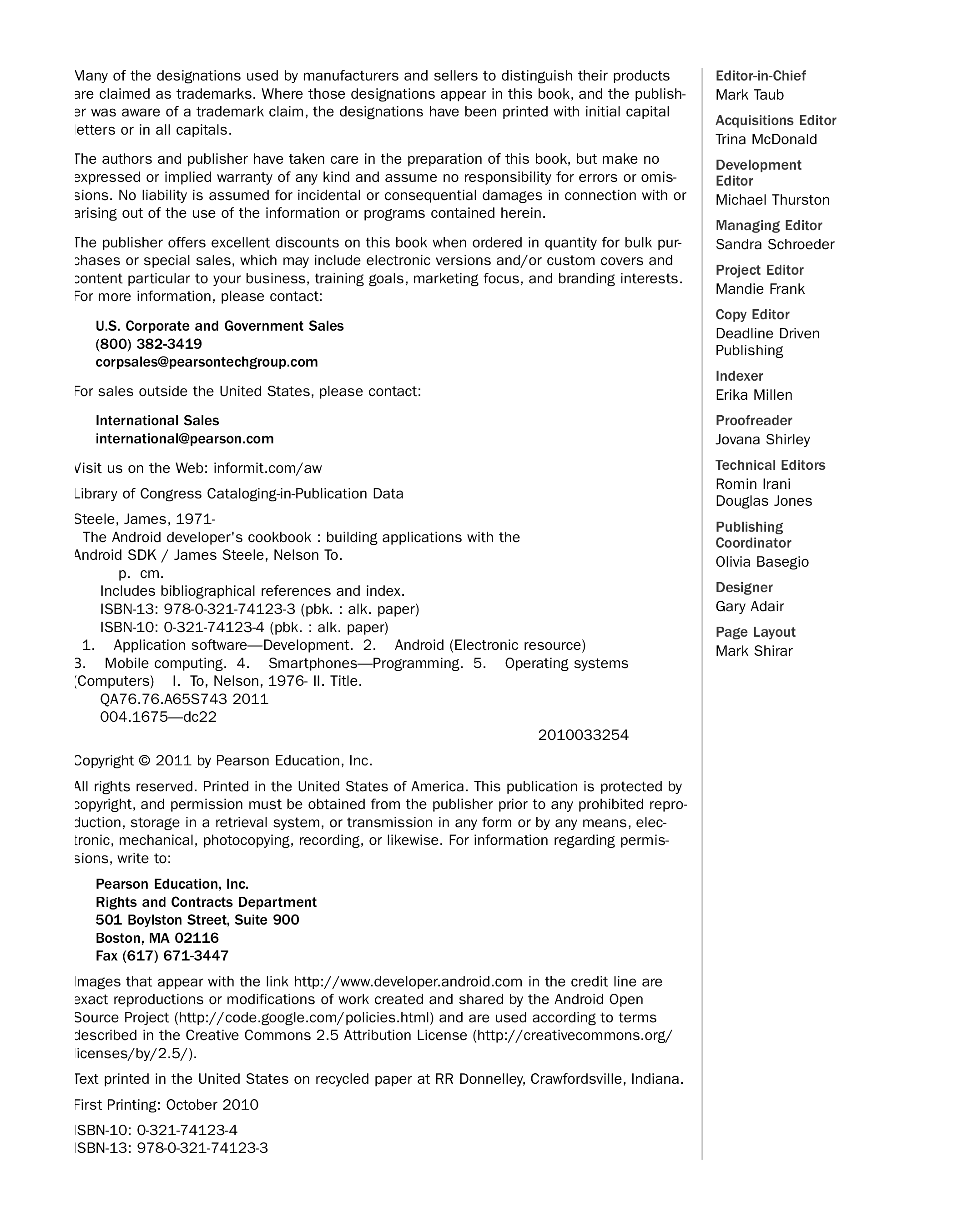 Many of the designations used by manufacturers and sellers to distinguish their products are claimed as trademarks. Where those designations appear in this book, and the publisher was aware of a trademark claim, the designations have been printed with initial capital letters or in all capitals.

The authors and publisher have taken care in the preparation of this book, but make no expressed or implied warranty of any kind and assume no responsibility for errors or omissions. No liability is assumed for incidental or consequential damages in connection with or arising out of the use of the information or programs contained herein.

The publisher offers excellent discounts on this book when ordered in quantity for bulk purchases or special sales, which may include electronic versions and/or custom covers and content particular to your business, training goals, marketing focus, and branding interests. For more information, please contact:

U.S. Corporate and Government Sales
(800) 382-3419
corpsales@pearsontechgroup.com

For sales outside the United States, please contact:

International Sales
international@pearson.com

Visit us on the Web: informit.com/aw

Library of Congress Cataloging-in-Publication Data

Steele, James, 1971-
The Android developer's cookbook : building applications with the Android SDK / James Steele, Nelson To.
p. cm.
Includes bibliographical references and index.
ISBN-13: 978-0-321-74123-3 (pbk. : alk. paper)
ISBN-10: 0-321-74123-4 (pbk. : alk. paper)
1. Application software—Development. 2. Android (Electronic resource)
3. Mobile computing. 4. Smartphones—Programming. 5. Operating systems (Computers) I. To, Nelson, 1976- II. Title.
QA76.76.A65S743 2011
004.1675—dc22
2010033254

Copyright © 2011 by Pearson Education, Inc.

All rights reserved. Printed in the United States of America. This publication is protected by copyright, and permission must be obtained from the publisher prior to any prohibited reproduction, storage in a retrieval system, or transmission in any form or by any means, electronic, mechanical, photocopying, recording, or likewise. For information regarding permissions, write to:

Pearson Education, Inc.
Rights and Contracts Department
501 Boylston Street, Suite 900
Boston, MA 02116
Fax (617) 671-3447

Images that appear with the link http://www.developer.android.com in the credit line are exact reproductions or modifications of work created and shared by the Android Open Source Project (http://code.google.com/policies.html) and are used according to terms described in the Creative Commons 2.5 Attribution License (http://creativecommons.org/licenses/by/2.5/).

Text printed in the United States on recycled paper at RR Donnelley, Crawfordsville, Indiana.

First Printing: October 2010

ISBN-10: 0-321-74123-4
ISBN-13: 978-0-321-74123-3

Editor-in-Chief
Mark Taub

Acquisitions Editor
Trina McDonald

Development Editor
Michael Thurston

Managing Editor
Sandra Schroeder

Project Editor
Mandie Frank

Copy Editor
Deadline Driven Publishing

Indexer
Erika Millen

Proofreader
Jovana Shirley

Technical Editors
Romin Irani
Douglas Jones

Publishing Coordinator
Olivia Basegio

Designer
Gary Adair

Page Layout
Mark Shirar